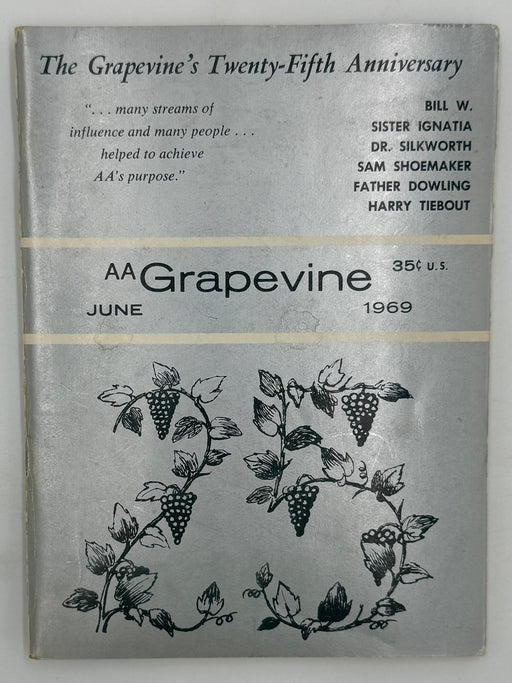 The Grapevine's Twenty-Fifth Anniversary

". . . many streams of influence and many people . . . helped to achieve AA's purpose."

BILL W.
SISTER IGNATIA
DR. SILKWORTH
SAM SHOEMAKER
FATHER DOWLING
HARRY TIEBOUT

AA Grapevine
35¢ U.S.
JUNE
1969